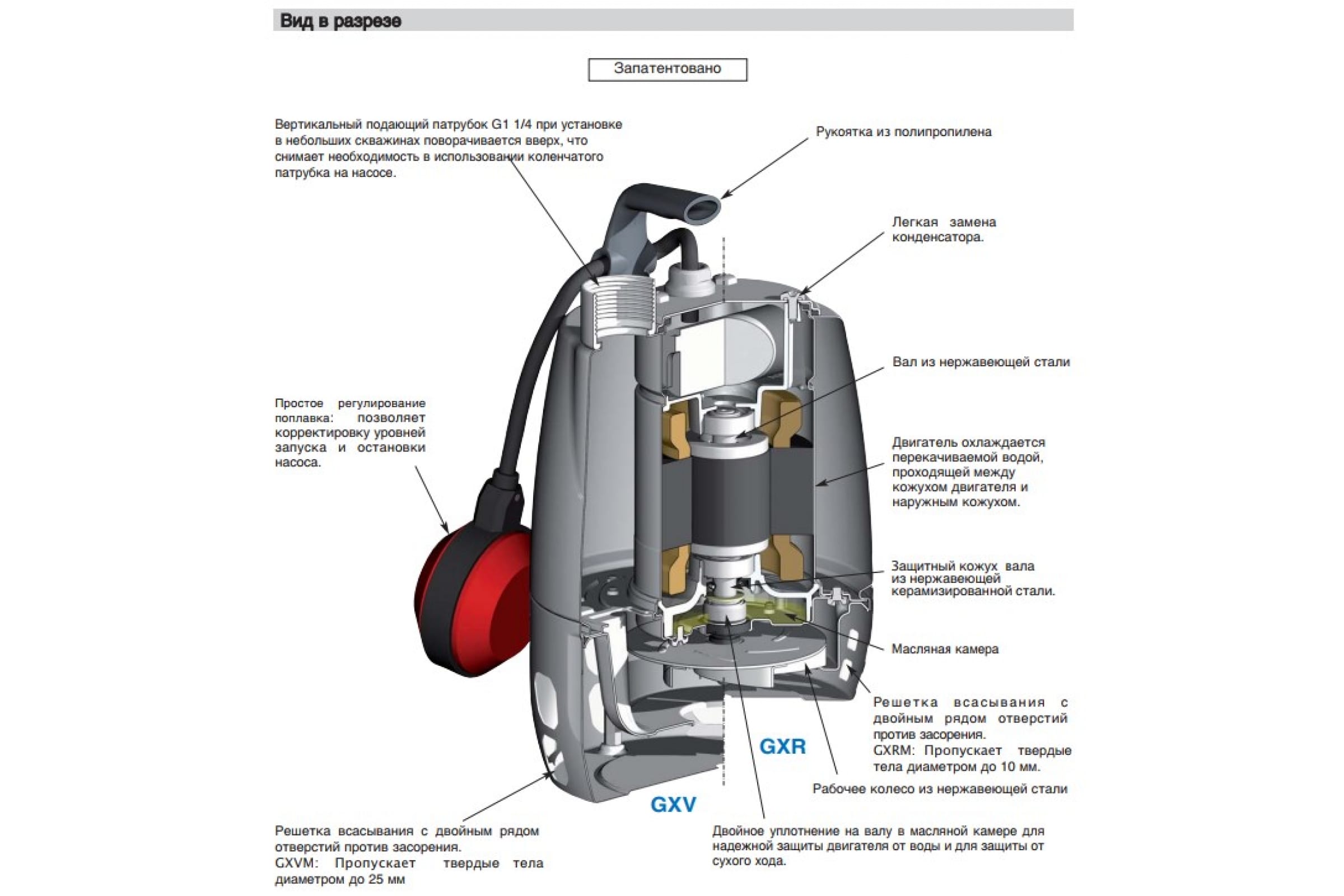 Вид в разрезе

Запатентовано

Вертикальный подающий патрубок G1 1/4 при установке в небольших скважинах поворачивается вверх, что снимает необходимость в использовании коленчатого патрубка на насосе.

Рукоятка из полипропилена

Легкая замена конденсатора.

Вал из нержавеющей стали

Простое регулирование поплавка: позволяет корректировку уровней запуска и остановки насоса.

Двигатель охлаждается перекачиваемой водой, проходящей между кожухом двигателя и наружным кожухом.

Защитный кожух вала из нержавеющей керамизированной стали.

Масляная камера

Решетка всасывания с двойным рядом отверстий против засорения.
GXRM: Пропускает твердые тела диаметром до 10 мм.

GXR

Рабочее колесо из нержавеющей стали

GXV

Решетка всасывания с двойным рядом отверстий против засорения.
GXVM: Пропускает твердые тела диаметром до 25 мм

Двойное уплотнение на валу в масляной камере для надежной защиты двигателя от воды и для защиты от сухого хода.